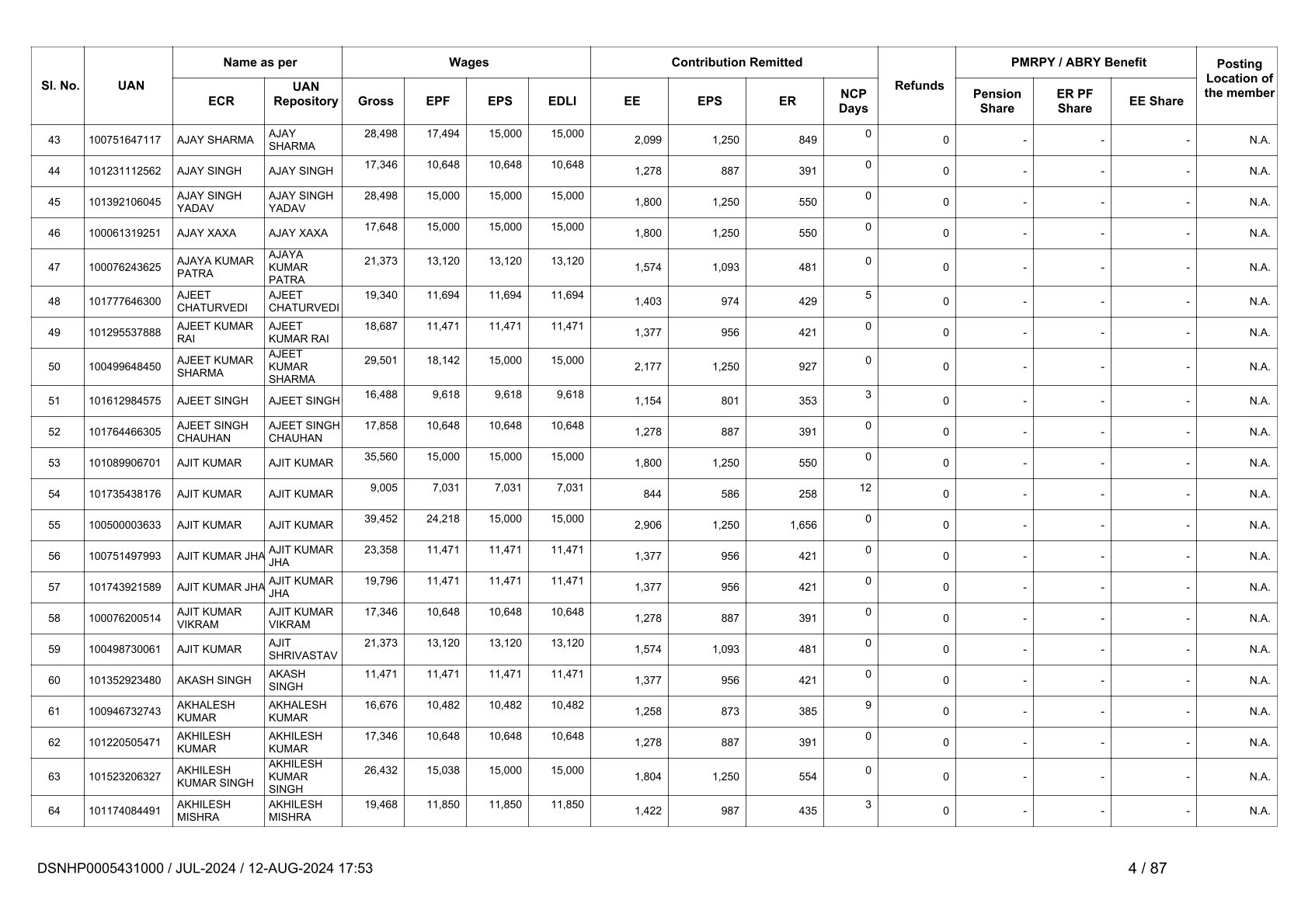 | Sl. No. | UAN | Name as per ECR | Name as per UAN Repository | Wages Gross | Wages EPF | Wages EPS | Wages EDLI | Contribution Remitted EE | Contribution Remitted EPS | Contribution Remitted ER | NCP Days | Refunds | PMRPY / ABRY Benefit Pension Share | PMRPY / ABRY Benefit ER PF Share | PMRPY / ABRY Benefit EE Share | Posting Location of the member |
|---|---|---|---|---|---|---|---|---|---|---|---|---|---|---|---|---|
| 43 | 100751647117 | AJAY SHARMA | AJAY SHARMA | 28,498 | 17,494 | 15,000 | 15,000 | 2,099 | 1,250 | 849 | 0 | 0 | - | - | - | N.A. |
| 44 | 101231112562 | AJAY SINGH | AJAY SINGH | 17,346 | 10,648 | 10,648 | 10,648 | 1,278 | 887 | 391 | 0 | 0 | - | - | - | N.A. |
| 45 | 101392106045 | AJAY SINGH YADAV | AJAY SINGH YADAV | 28,498 | 15,000 | 15,000 | 15,000 | 1,800 | 1,250 | 550 | 0 | 0 | - | - | - | N.A. |
| 46 | 100061319251 | AJAY XAXA | AJAY XAXA | 17,648 | 15,000 | 15,000 | 15,000 | 1,800 | 1,250 | 550 | 0 | 0 | - | - | - | N.A. |
| 47 | 100076243625 | AJAYA KUMAR PATRA | AJAYA KUMAR PATRA | 21,373 | 13,120 | 13,120 | 13,120 | 1,574 | 1,093 | 481 | 0 | 0 | - | - | - | N.A. |
| 48 | 101777646300 | AJEET CHATURVEDI | AJEET CHATURVEDI | 19,340 | 11,694 | 11,694 | 11,694 | 1,403 | 974 | 429 | 5 | 0 | - | - | - | N.A. |
| 49 | 101295537888 | AJEET KUMAR RAI | AJEET KUMAR RAI | 18,687 | 11,471 | 11,471 | 11,471 | 1,377 | 956 | 421 | 0 | 0 | - | - | - | N.A. |
| 50 | 100499648450 | AJEET KUMAR SHARMA | AJEET KUMAR SHARMA | 29,501 | 18,142 | 15,000 | 15,000 | 2,177 | 1,250 | 927 | 0 | 0 | - | - | - | N.A. |
| 51 | 101612984575 | AJEET SINGH | AJEET SINGH | 16,488 | 9,618 | 9,618 | 9,618 | 1,154 | 801 | 353 | 3 | 0 | - | - | - | N.A. |
| 52 | 101764466305 | AJEET SINGH CHAUHAN | AJEET SINGH CHAUHAN | 17,858 | 10,648 | 10,648 | 10,648 | 1,278 | 887 | 391 | 0 | 0 | - | - | - | N.A. |
| 53 | 101089906701 | AJIT KUMAR | AJIT KUMAR | 35,560 | 15,000 | 15,000 | 15,000 | 1,800 | 1,250 | 550 | 0 | 0 | - | - | - | N.A. |
| 54 | 101735438176 | AJIT KUMAR | AJIT KUMAR | 9,005 | 7,031 | 7,031 | 7,031 | 844 | 586 | 258 | 12 | 0 | - | - | - | N.A. |
| 55 | 100500003633 | AJIT KUMAR | AJIT KUMAR | 39,452 | 24,218 | 15,000 | 15,000 | 2,906 | 1,250 | 1,656 | 0 | 0 | - | - | - | N.A. |
| 56 | 100751497993 | AJIT KUMAR JHA | AJIT KUMAR JHA | 23,358 | 11,471 | 11,471 | 11,471 | 1,377 | 956 | 421 | 0 | 0 | - | - | - | N.A. |
| 57 | 101743921589 | AJIT KUMAR JHA | AJIT KUMAR JHA | 19,796 | 11,471 | 11,471 | 11,471 | 1,377 | 956 | 421 | 0 | 0 | - | - | - | N.A. |
| 58 | 100076200514 | AJIT KUMAR VIKRAM | AJIT KUMAR VIKRAM | 17,346 | 10,648 | 10,648 | 10,648 | 1,278 | 887 | 391 | 0 | 0 | - | - | - | N.A. |
| 59 | 100498730061 | AJIT KUMAR | AJIT SHRIVASTAV | 21,373 | 13,120 | 13,120 | 13,120 | 1,574 | 1,093 | 481 | 0 | 0 | - | - | - | N.A. |
| 60 | 101352923480 | AKASH SINGH | AKASH SINGH | 11,471 | 11,471 | 11,471 | 11,471 | 1,377 | 956 | 421 | 0 | 0 | - | - | - | N.A. |
| 61 | 100946732743 | AKHALESH KUMAR | AKHALESH KUMAR | 16,676 | 10,482 | 10,482 | 10,482 | 1,258 | 873 | 385 | 9 | 0 | - | - | - | N.A. |
| 62 | 101220505471 | AKHILESH KUMAR | AKHILESH KUMAR | 17,346 | 10,648 | 10,648 | 10,648 | 1,278 | 887 | 391 | 0 | 0 | - | - | - | N.A. |
| 63 | 101523206327 | AKHILESH KUMAR SINGH | AKHILESH KUMAR SINGH | 26,432 | 15,038 | 15,000 | 15,000 | 1,804 | 1,250 | 554 | 0 | 0 | - | - | - | N.A. |
| 64 | 101174084491 | AKHILESH MISHRA | AKHILESH MISHRA | 19,468 | 11,850 | 11,850 | 11,850 | 1,422 | 987 | 435 | 3 | 0 | - | - | - | N.A. |

DSNHP0005431000 / JUL-2024 / 12-AUG-2024 17:53

4 / 87